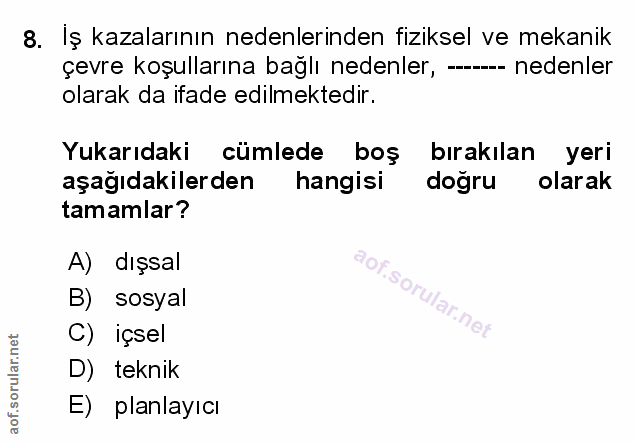 8. İş kazalarının nedenlerinden fiziksel ve mekanik çevre koşullarına bağlı nedenler, ------- nedenler olarak da ifade edilmektedir.

Yukarıdaki cümlede boş bırakılan yeri aşağıdakilerden hangisi doğru olarak tamamlar?

A) dışsal
B) sosyal
C) içsel
D) teknik
E) planlayıcı

aof.sorular.net